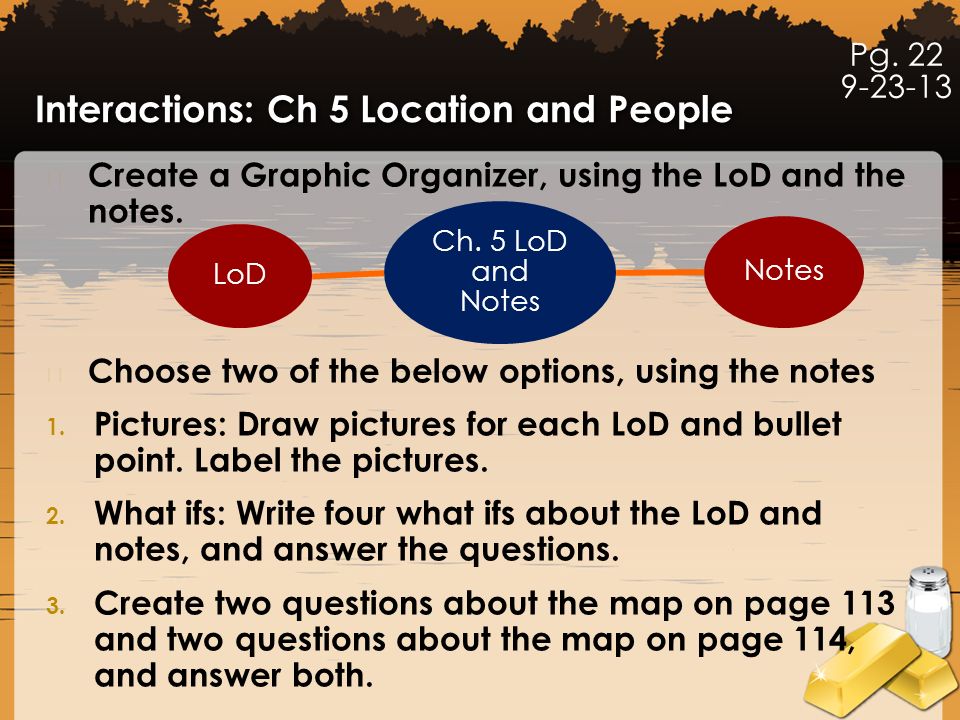 Pg. 22
9-23-13

Interactions: Ch 5 Location and People

Create a Graphic Organizer, using the LoD and the notes.

LoD

Ch. 5 LoD and Notes

Notes

Choose two of the below options, using the notes

1. Pictures: Draw pictures for each LoD and bullet point. Label the pictures.

2. What ifs: Write four what ifs about the LoD and notes, and answer the questions.

3. Create two questions about the map on page 113 and two questions about the map on page 114, and answer both.